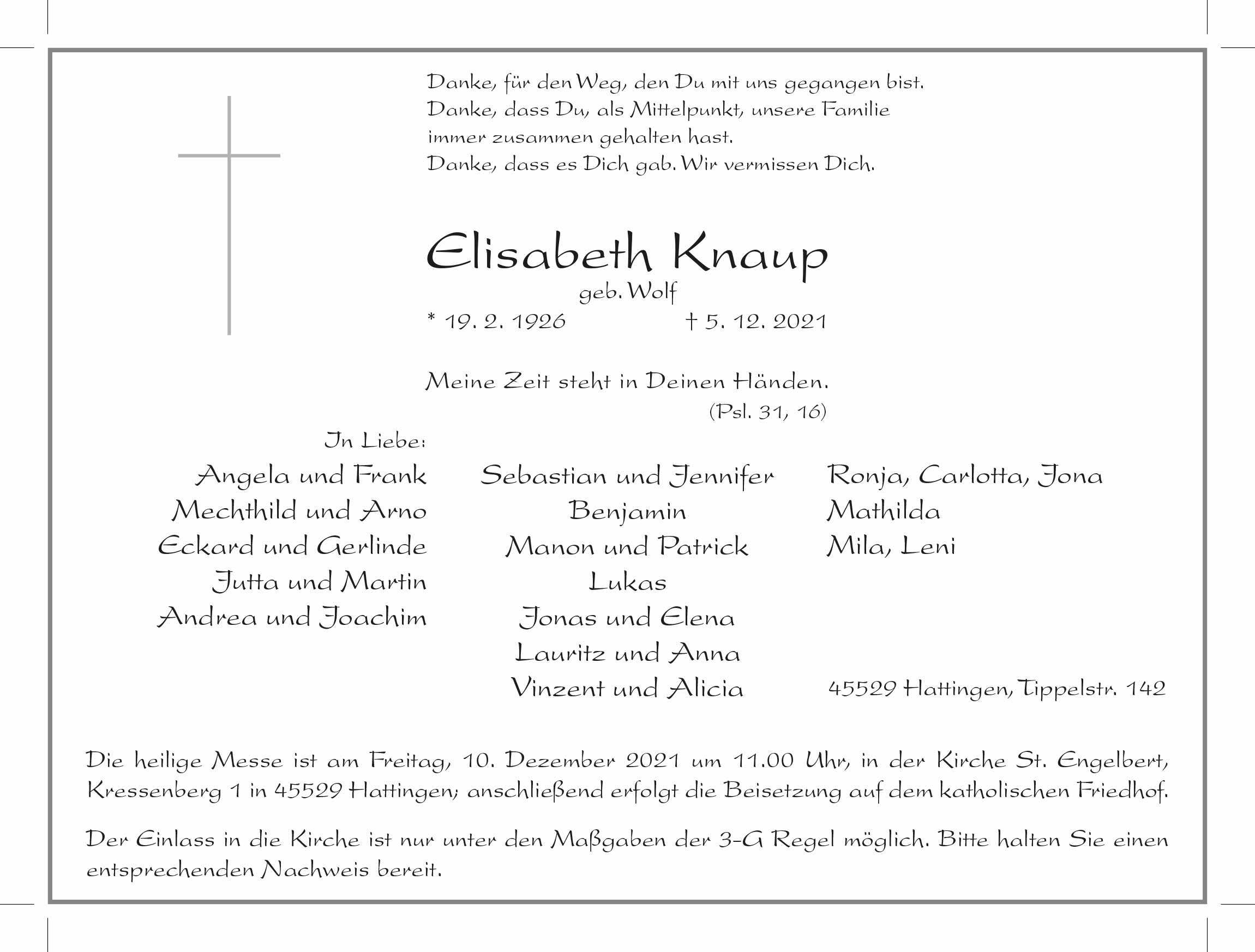 Danke, für den Weg, den Du mit uns gegangen bist.
Danke, dass Du, als Mittelpunkt, unsere Familie immer zusammen gehalten hast.
Danke, dass es Dich gab. Wir vermissen Dich.

Elisabeth Knaup
geb. Wolf
* 19. 2. 1926 † 5. 12. 2021

Meine Zeit steht in Deinen Händen.
(Psl. 31, 16)

In Liebe:

Angela und Frank
Mechthild und Arno
Eckard und Gerlinde
Jutta und Martin
Andrea und Joachim

Sebastian und Jennifer
Benjamin
Manon und Patrick
Lukas
Jonas und Elena
Lauritz und Anna
Vinzent und Alicia

Ronja, Carlotta, Jona
Mathilda
Mila, Leni

45529 Hattingen, Tippelstr. 142

Die heilige Messe ist am Freitag, 10. Dezember 2021 um 11.00 Uhr, in der Kirche St. Engelbert, Kressenberg 1 in 45529 Hattingen; anschließend erfolgt die Beisetzung auf dem katholischen Friedhof.

Der Einlass in die Kirche ist nur unter den Maßgaben der 3-G Regel möglich. Bitte halten Sie einen entsprechenden Nachweis bereit.